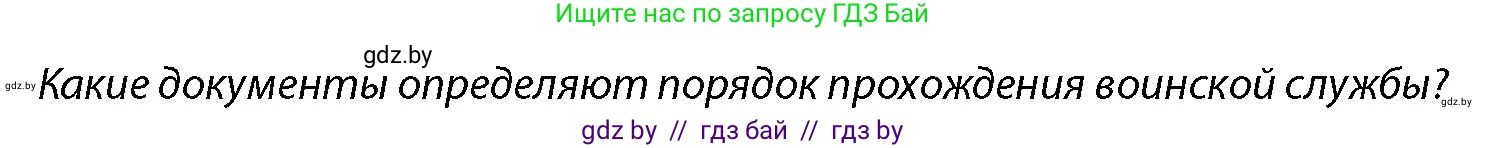 Ищите нас по запросу ГДЗ Бай

gdz.by

gdz.by Какие документы определяют порядок прохождения воинской службы? gdz.by

gdz by // гдз бай // гдз by